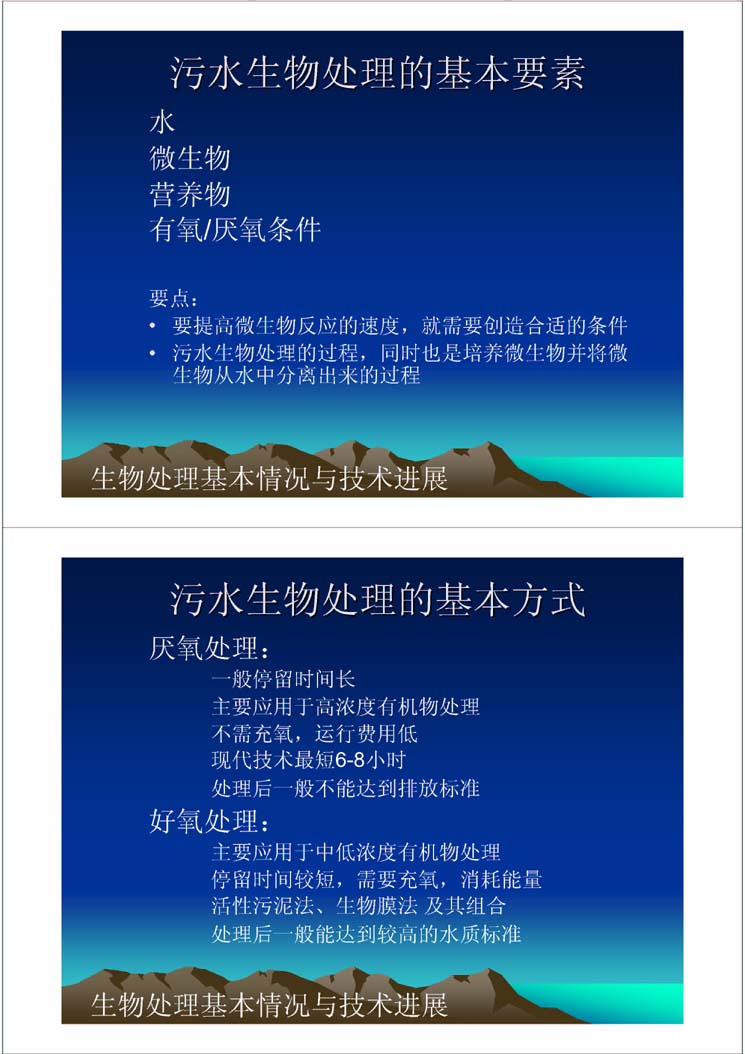 污水生物处理的基本要素

水
微生物
营养物
有氧/厌氧条件

要点：
• 要提高微生物反应的速度，就需要创造合适的条件
• 污水生物处理的过程，同时也是培养微生物并将微生物从水中分离出来的过程

生物处理基本情况与技术进展

污水生物处理的基本方式

厌氧处理：
一般停留时间长
主要应用于高浓度有机物处理
不需充氧，运行费用低
现代技术最短6-8小时
处理后一般不能达到排放标准

好氧处理：
主要应用于中低浓度有机物处理
停留时间较短，需要充氧，消耗能量
活性污泥法、生物膜法 及其组合
处理后一般能达到较高的水质标准

生物处理基本情况与技术进展